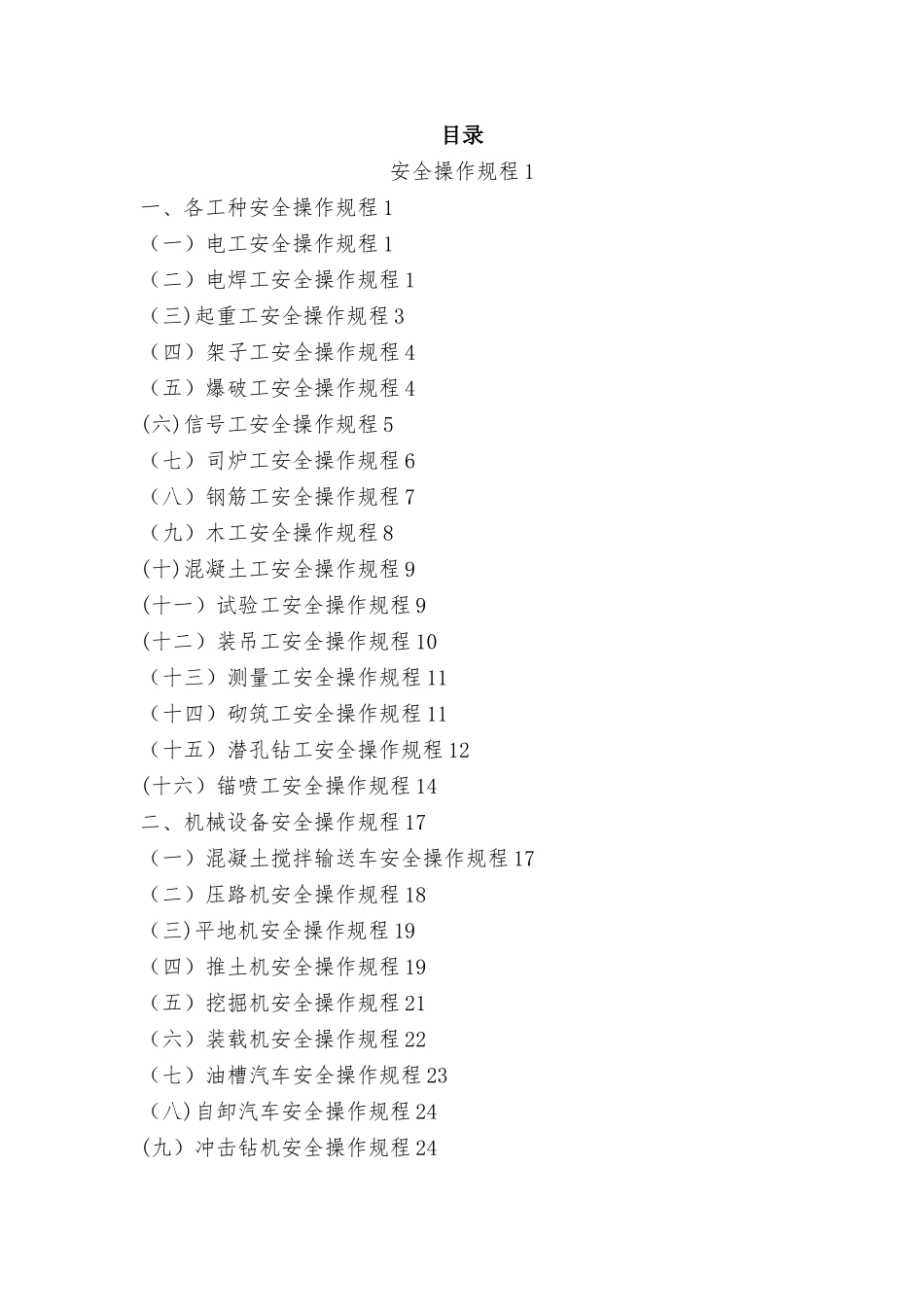 目录

安全操作规程 1

一、各工种安全操作规程 1

（一）电工安全操作规程 1

（二）电焊工安全操作规程 1

（三)起重工安全操作规程 3

（四）架子工安全操作规程 4

（五）爆破工安全操作规程 4

(六)信号工安全操作规程 5

（七）司炉工安全操作规程 6

（八）钢筋工安全操作规程 7

（九）木工安全操作规程 8

(十)混凝土工安全操作规程 9

(十一）试验工安全操作规程 9

(十二）装吊工安全操作规程 10

（十三）测量工安全操作规程 11

（十四）砌筑工安全操作规程 11

（十五）潜孔钻工安全操作规程 12

(十六）锚喷工安全操作规程 14

二、机械设备安全操作规程 17

（一）混凝土搅拌输送车安全操作规程 17

（二）压路机安全操作规程 18

（三)平地机安全操作规程 19

（四）推土机安全操作规程 19

（五）挖掘机安全操作规程 21

（六）装载机安全操作规程 22

（七）油槽汽车安全操作规程 23

（八)自卸汽车安全操作规程 24

(九）冲击钻机安全操作规程 24